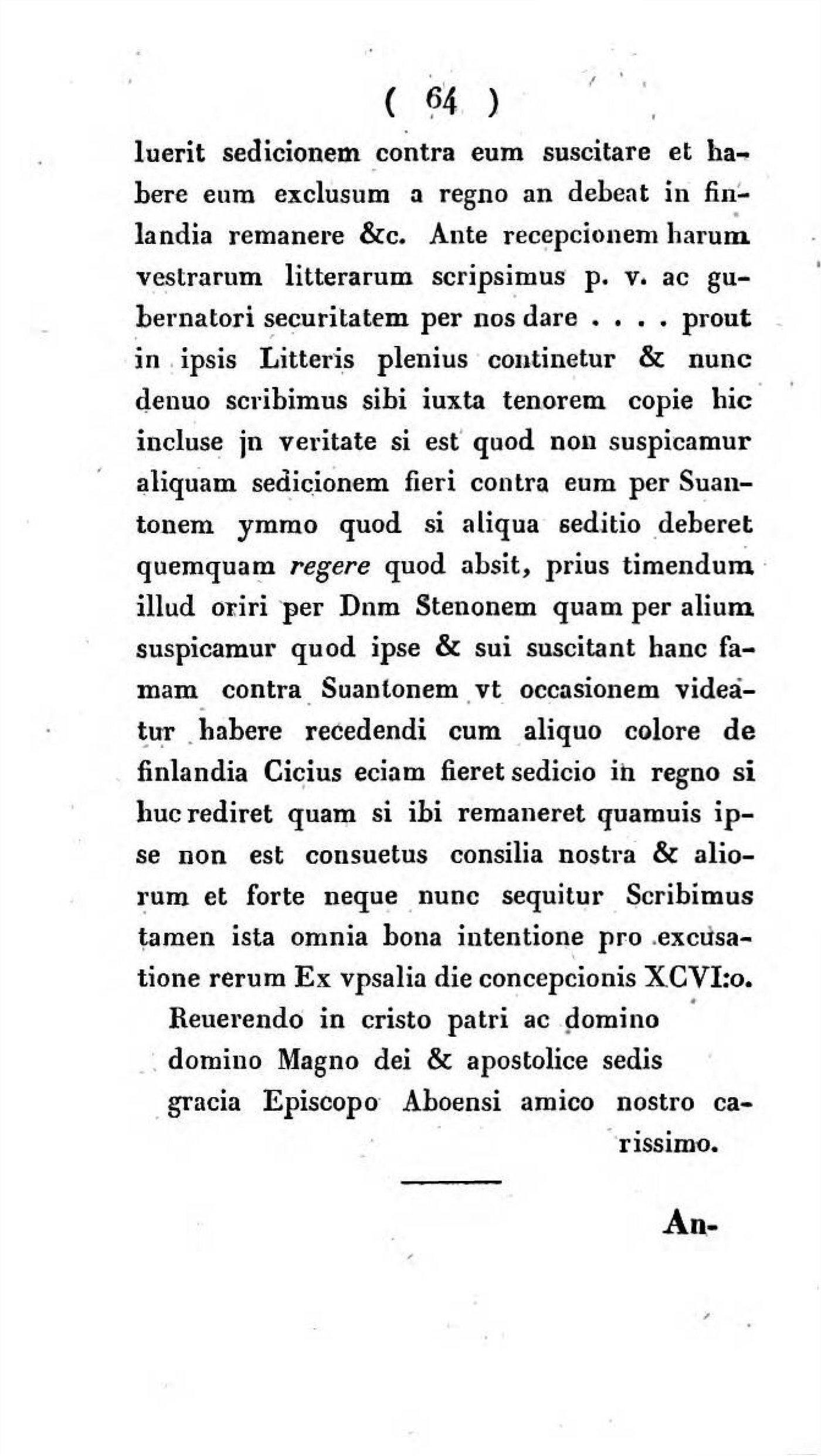 ( 64 )

luerit sedicionem contra eum suscitare et habere eum exclusum a regno an debeat in finlandia remanere &c. Ante recepcionem harum vestrarum litterarum scripsimus p. v. ac gubernatori securitatem per nos dare . . . . prout in ipsis Litteris plenius continetur & nunc denuo scribimus sibi iuxta tenorem copie hic incluse jn veritate si est quod non suspicamur aliquam sedicionem fieri contra eum per Suantonem ymmo quod si aliqua seditio deberet quemquam regere quod absit, prius timendum illud oriri per Dnm Stenonem quam per alium suspicamur quod ipse & sui suscitant hanc famam contra Suantonem vt occasionem videatur habere recedendi cum aliquo colore de finlandia Cicius eciam fieret sedicio in regno si huc rediret quam si ibi remaneret quamuis ipse non est consuetus consilia nostra & aliorum et forte neque nunc sequitur Scribimus tamen ista omnia bona intentione pro excusatione rerum Ex vpsalia die concepcionis XCVI:o.

Reuerendo in cristo patri ac domino domino Magno dei & apostolice sedis gracia Episcopo Aboensi amico nostro carissimo.

An-